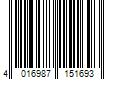 4 016987 151693